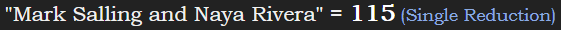 "Mark Salling and Naya Rivera" = 115 (Single Reduction)